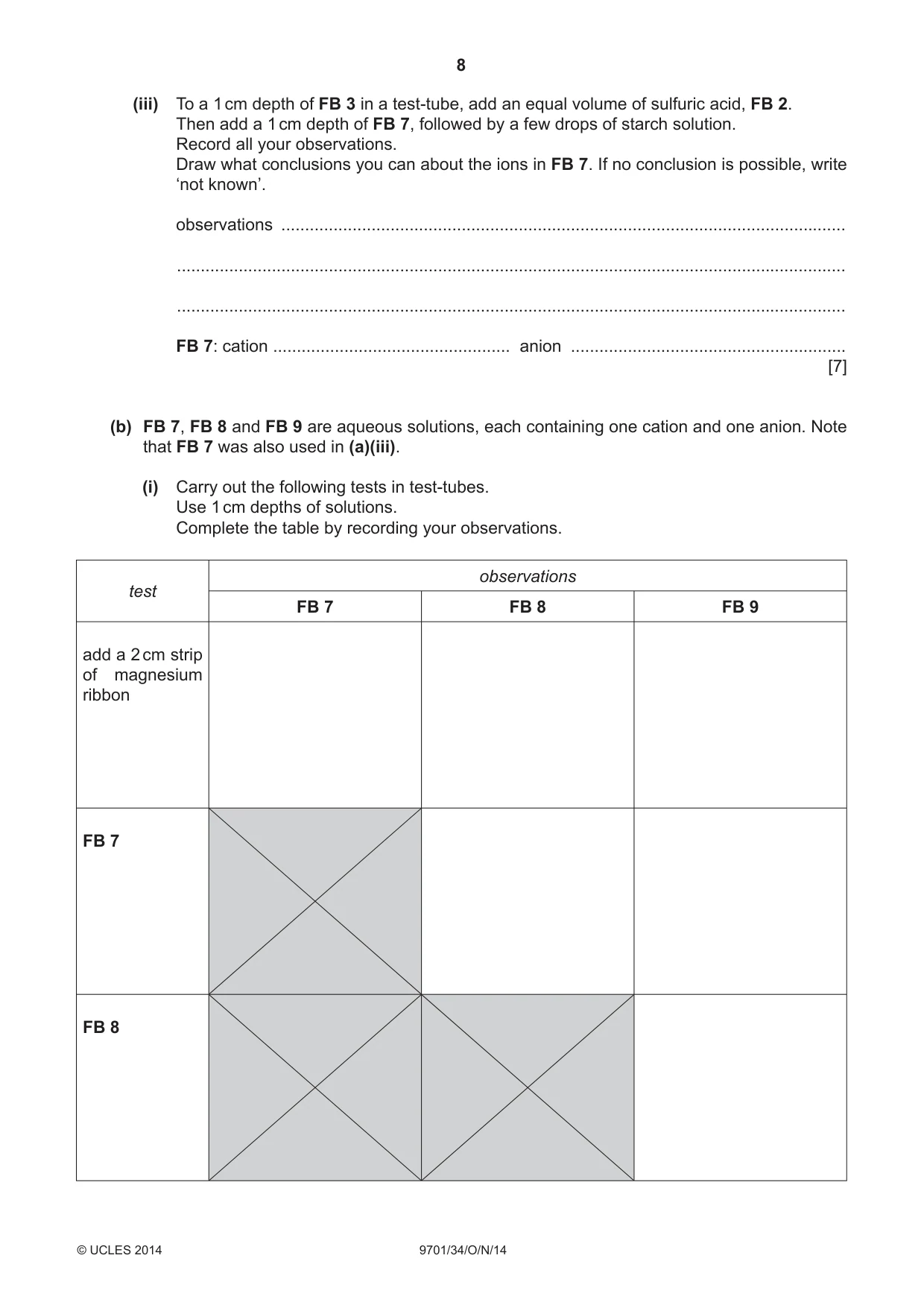 8

(iii) To a 1 cm depth of FB 3 in a test-tube, add an equal volume of sulfuric acid, FB 2.
Then add a 1 cm depth of FB 7, followed by a few drops of starch solution.
Record all your observations.
Draw what conclusions you can about the ions in FB 7. If no conclusion is possible, write 'not known'.

observations ____

____

____

FB 7: cation ____ anion ____
[7]

(b) FB 7, FB 8 and FB 9 are aqueous solutions, each containing one cation and one anion. Note that FB 7 was also used in (a)(iii).

(i) Carry out the following tests in test-tubes.
Use 1 cm depths of solutions.
Complete the table by recording your observations.

| test | observations | | |
|---|---|---|---|
| | FB 7 | FB 8 | FB 9 |
| add a 2 cm strip of magnesium ribbon | | | |
| FB 7 | | | |
| FB 8 | | | |

© UCLES 2014 9701/34/O/N/14